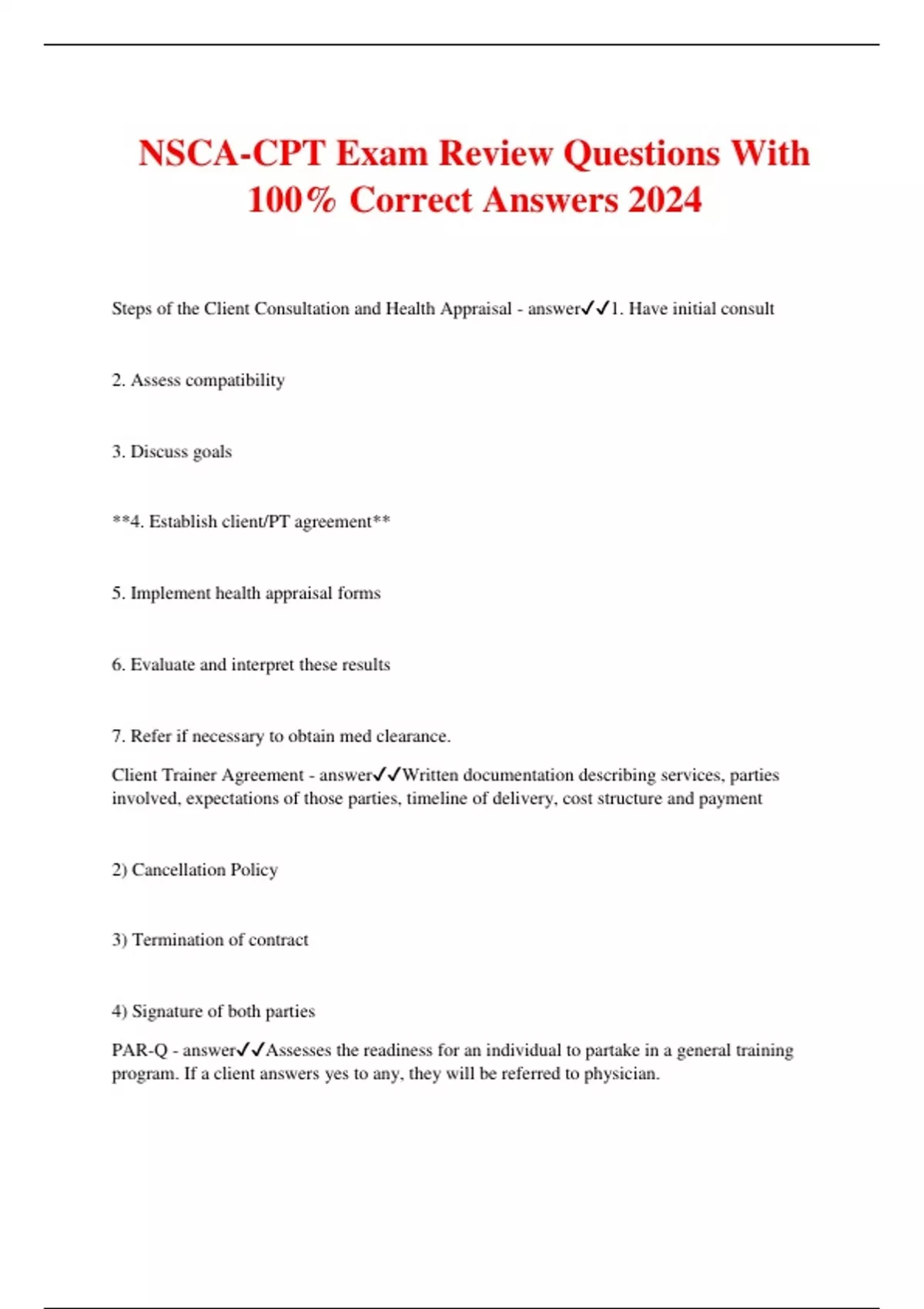 NSCA-CPT Exam Review Questions With 100% Correct Answers 2024

Steps of the Client Consultation and Health Appraisal - answer✓✓1. Have initial consult

2. Assess compatibility

3. Discuss goals

**4. Establish client/PT agreement**

5. Implement health appraisal forms

6. Evaluate and interpret these results

7. Refer if necessary to obtain med clearance.

Client Trainer Agreement - answer✓✓Written documentation describing services, parties involved, expectations of those parties, timeline of delivery, cost structure and payment

2) Cancellation Policy

3) Termination of contract

4) Signature of both parties

PAR-Q - answer✓✓Assesses the readiness for an individual to partake in a general training program. If a client answers yes to any, they will be referred to physician.